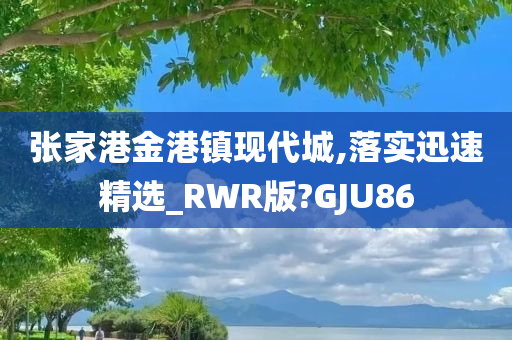 张家港金港镇现代城,落实迅速精选_RWR版?GJU86